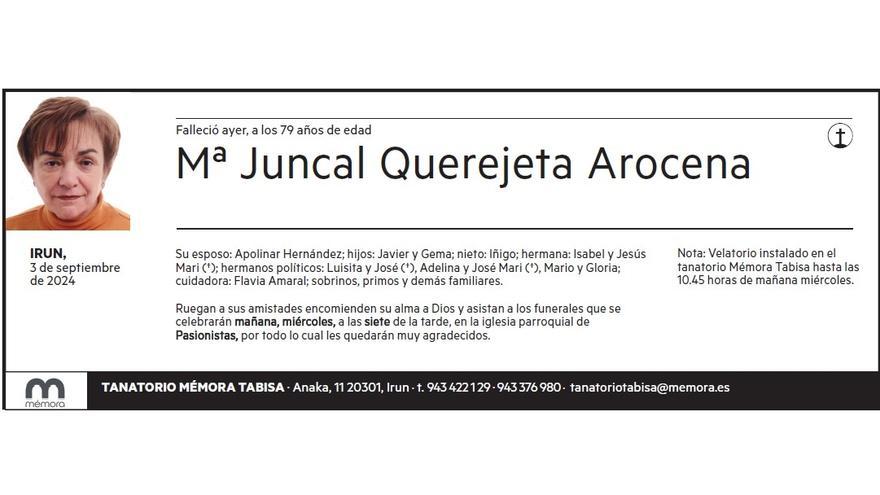 Falleció ayer, a los 79 años de edad

Mª Juncal Querejeta Arocena

IRUN,
3 de septiembre de 2024

Su esposo: Apolinar Hernández; hijos: Javier y Gema; nieto: Iñigo; hermana: Isabel y Jesús Mari (†); hermanos políticos: Luisita y José (†), Adelina y José Mari (†), Mario y Gloria; cuidadora: Flavia Amaral; sobrinos, primos y demás familiares.

Ruegan a sus amistades encomienden su alma a Dios y asistan a los funerales que se celebrarán mañana, miércoles, a las siete de la tarde, en la iglesia parroquial de Pasionistas, por todo lo cual les quedarán muy agradecidos.

Nota: Velatorio instalado en el tanatorio Mémora Tabisa hasta las 10.45 horas de mañana miércoles.

mémora

TANATORIO MÉMORA TABISA · Anaka, 11 20301, Irun · t. 943 422 129 · 943 376 980 · tanatoriotabisa@memora.es